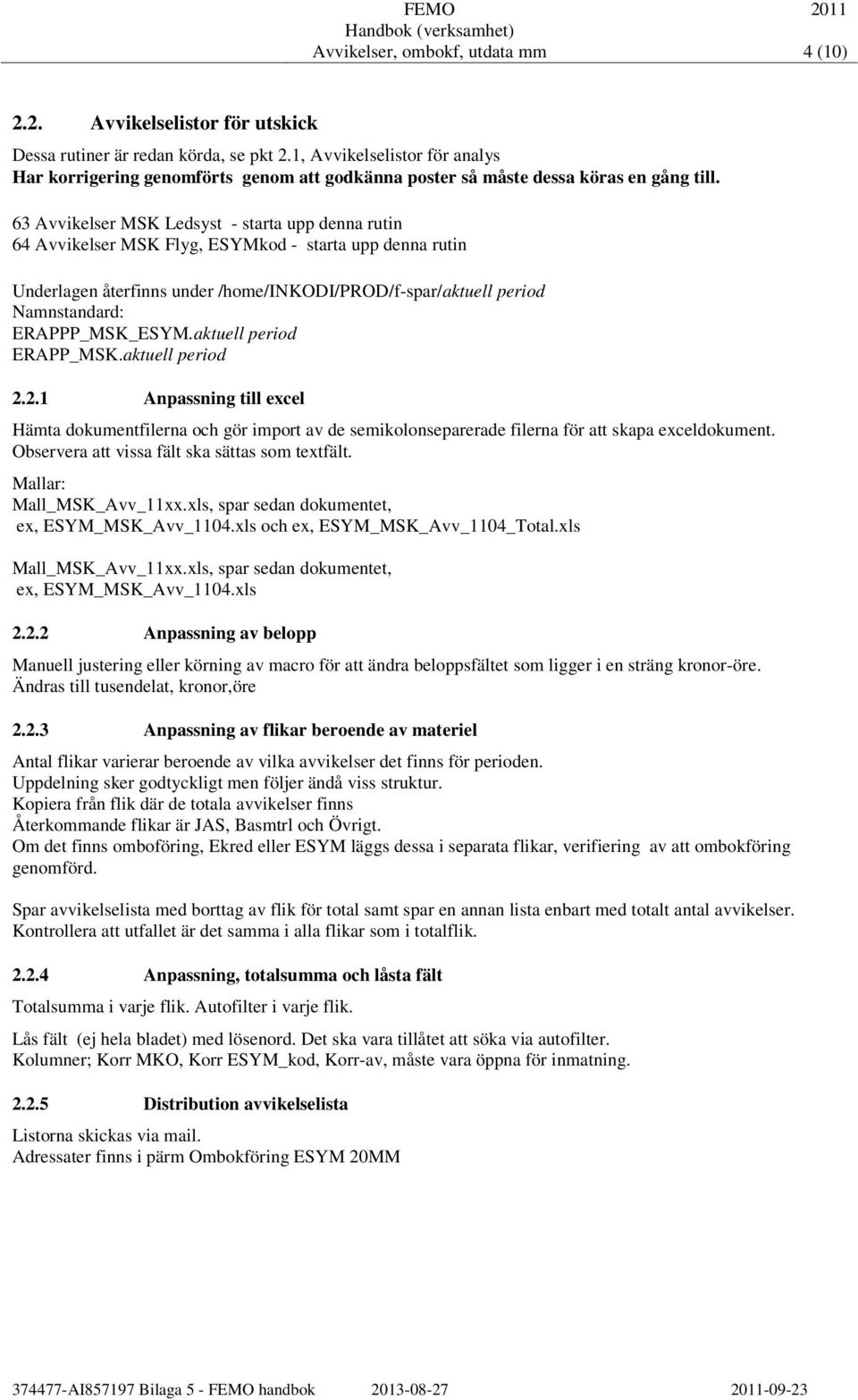 FEMO 2011
Handbok (verksamhet)
Avvikelser, ombokf, utdata mm 4 (10)

2.2. Avvikelselistor för utskick

Dessa rutiner är redan körda, se pkt 2.1, Avvikelselistor för analys
Har korrigering genomförts genom att godkänna poster så måste dessa köras en gång till.

63 Avvikelser MSK Ledsyst - starta upp denna rutin
64 Avvikelser MSK Flyg, ESYMkod - starta upp denna rutin

Underlagen återfinns under /home/INKODI/PROD/f-spar/aktuell period
Namnstandard:
ERAPPP_MSK_ESYM.aktuell period
ERAPP_MSK.aktuell period

2.2.1 Anpassning till excel

Hämta dokumentfilerna och gör import av de semikolonseparerade filerna för att skapa exceldokument. Observera att vissa fält ska sättas som textfält.

Mallar:
Mall_MSK_Avv_11xx.xls, spar sedan dokumentet, ex, ESYM_MSK_Avv_1104.xls och ex, ESYM_MSK_Avv_1104_Total.xls

Mall_MSK_Avv_11xx.xls, spar sedan dokumentet, ex, ESYM_MSK_Avv_1104.xls

2.2.2 Anpassning av belopp

Manuell justering eller körning av macro för att ändra beloppsfältet som ligger i en sträng kronor-öre. Ändras till tusendelat, kronor,öre

2.2.3 Anpassning av flikar beroende av materiel

Antal flikar varierar beroende av vilka avvikelser det finns för perioden.
Uppdelning sker godtyckligt men följer ändå viss struktur.
Kopiera från flik där de totala avvikelser finns
Återkommande flikar är JAS, Basmtrl och Övrigt.
Om det finns omboföring, Ekred eller ESYM läggs dessa i separata flikar, verifiering av att ombokföring genomförd.

Spar avvikelselista med borttag av flik för total samt spar en annan lista enbart med totalt antal avvikelser.
Kontrollera att utfallet är det samma i alla flikar som i totalflik.

2.2.4 Anpassning, totalsumma och låsta fält

Totalsumma i varje flik. Autofilter i varje flik.

Lås fält (ej hela bladet) med lösenord. Det ska vara tillåtet att söka via autofilter.
Kolumner; Korr MKO, Korr ESYM_kod, Korr-av, måste vara öppna för inmatning.

2.2.5 Distribution avvikelselista

Listorna skickas via mail.
Adressater finns i pärm Ombokföring ESYM 20MM

374477-AI857197 Bilaga 5 - FEMO handbok 2013-08-27 2011-09-23